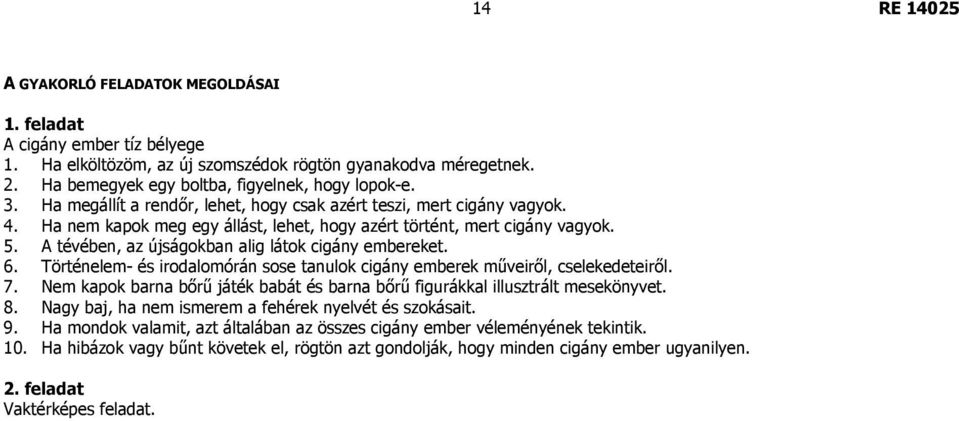 14 RE 14025

A GYAKORLÓ FELADATOK MEGOLDÁSAI

1. feladat
A cigány ember tíz bélyege
1. Ha elköltözöm, az új szomszédok rögtön gyanakodva méregetnek.
2. Ha bemegyek egy boltba, figyelnek, hogy lopok-e.
3. Ha megállít a rendőr, lehet, hogy csak azért teszi, mert cigány vagyok.
4. Ha nem kapok meg egy állást, lehet, hogy azért történt, mert cigány vagyok.
5. A tévében, az újságokban alig látok cigány embereket.
6. Történelem- és irodalomórán sose tanulok cigány emberek műveiről, cselekedeteiről.
7. Nem kapok barna bőrű játék babát és barna bőrű figurákkal illusztrált mesekönyvet.
8. Nagy baj, ha nem ismerem a fehérek nyelvét és szokásait.
9. Ha mondok valamit, azt általában az összes cigány ember véleményének tekintik.
10. Ha hibázok vagy bűnt követek el, rögtön azt gondolják, hogy minden cigány ember ugyanilyen.

2. feladat
Vaktérképes feladat.